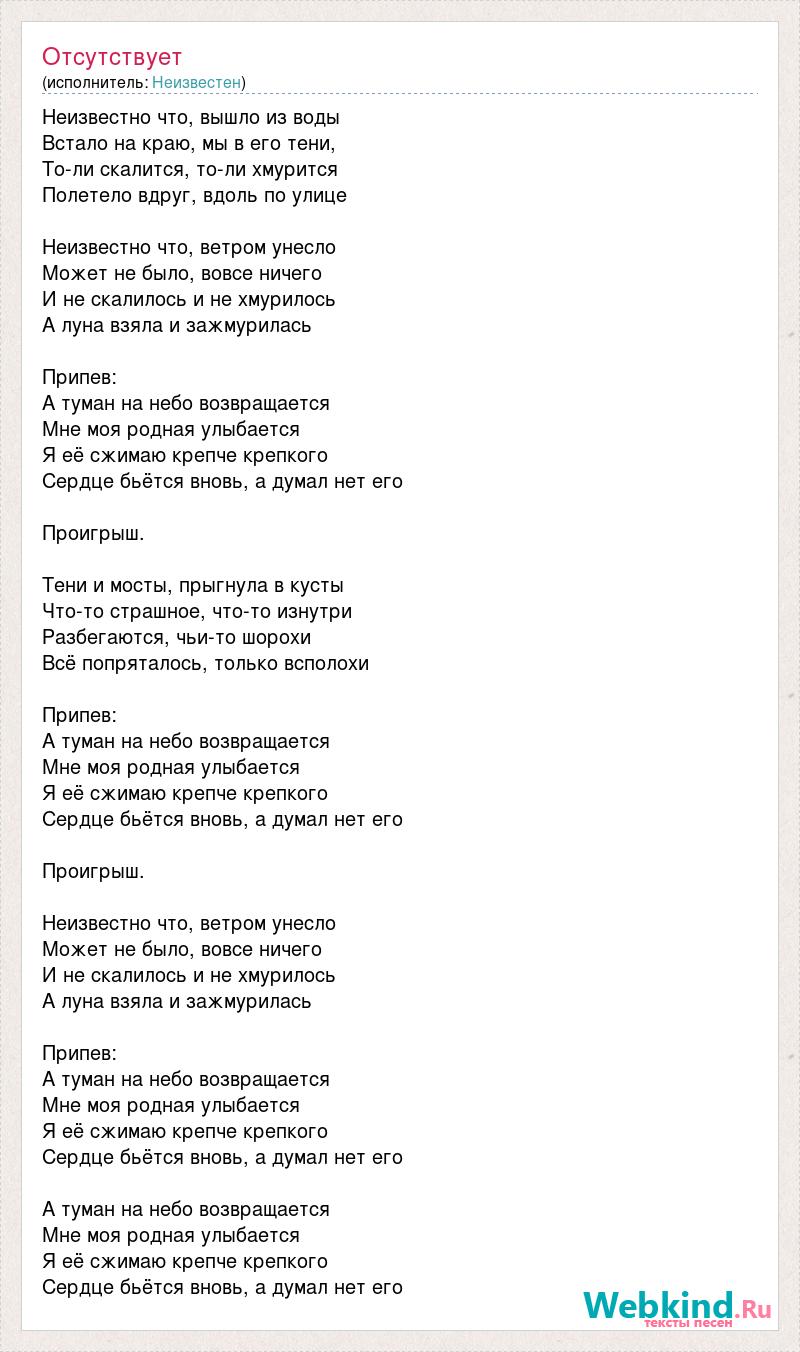 Отсутствует
(исполнитель: Неизвестен)

Неизвестно что, вышло из воды
Встало на краю, мы в его тени,
То-ли скалится, то-ли хмурится
Полетело вдруг, вдоль по улице

Неизвестно что, ветром унесло
Может не было, вовсе ничего
И не скалилось и не хмурилось
А луна взяла и зажмурилась

Припев:
А туман на небо возвращается
Мне моя родная улыбается
Я её сжимаю крепче крепкого
Сердце бьётся вновь, а думал нет его

Проигрыш.

Тени и мосты, прыгнула в кусты
Что-то страшное, что-то изнутри
Разбегаются, чьи-то шорохи
Всё попряталось, только всполохи

Припев:
А туман на небо возвращается
Мне моя родная улыбается
Я её сжимаю крепче крепкого
Сердце бьётся вновь, а думал нет его

Проигрыш.

Неизвестно что, ветром унесло
Может не было, вовсе ничего
И не скалилось и не хмурилось
А луна взяла и зажмурилась

Припев:
А туман на небо возвращается
Мне моя родная улыбается
Я её сжимаю крепче крепкого
Сердце бьётся вновь, а думал нет его

А туман на небо возвращается
Мне моя родная улыбается
Я её сжимаю крепче крепкого
Сердце бьётся вновь, а думал нет его

Webkind.Ru
тексты песен